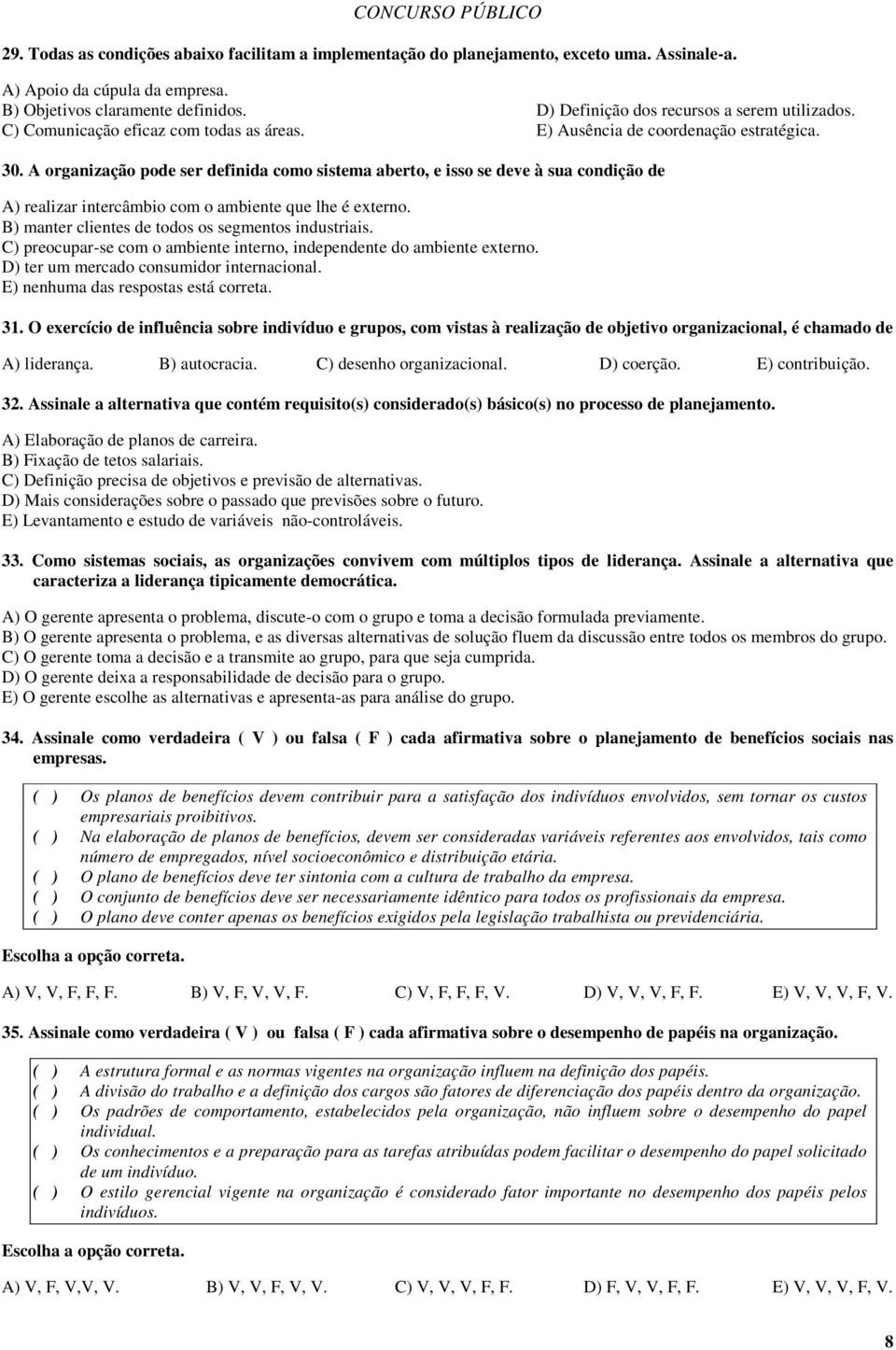 CONCURSO PÚBLICO

29. Todas as condições abaixo facilitam a implementação do planejamento, exceto uma. Assinale-a.

A) Apoio da cúpula da empresa.
B) Objetivos claramente definidos.
C) Comunicação eficaz com todas as áreas.
D) Definição dos recursos a serem utilizados.
E) Ausência de coordenação estratégica.

30. A organização pode ser definida como sistema aberto, e isso se deve à sua condição de

A) realizar intercâmbio com o ambiente que lhe é externo.
B) manter clientes de todos os segmentos industriais.
C) preocupar-se com o ambiente interno, independente do ambiente externo.
D) ter um mercado consumidor internacional.
E) nenhuma das respostas está correta.

31. O exercício de influência sobre indivíduo e grupos, com vistas à realização de objetivo organizacional, é chamado de

A) liderança. B) autocracia. C) desenho organizacional. D) coerção. E) contribuição.

32. Assinale a alternativa que contém requisito(s) considerado(s) básico(s) no processo de planejamento.

A) Elaboração de planos de carreira.
B) Fixação de tetos salariais.
C) Definição precisa de objetivos e previsão de alternativas.
D) Mais considerações sobre o passado que previsões sobre o futuro.
E) Levantamento e estudo de variáveis não-controláveis.

33. Como sistemas sociais, as organizações convivem com múltiplos tipos de liderança. Assinale a alternativa que caracteriza a liderança tipicamente democrática.

A) O gerente apresenta o problema, discute-o com o grupo e toma a decisão formulada previamente.
B) O gerente apresenta o problema, e as diversas alternativas de solução fluem da discussão entre todos os membros do grupo.
C) O gerente toma a decisão e a transmite ao grupo, para que seja cumprida.
D) O gerente deixa a responsabilidade de decisão para o grupo.
E) O gerente escolhe as alternativas e apresenta-as para análise do grupo.

34. Assinale como verdadeira ( V ) ou falsa ( F ) cada afirmativa sobre o planejamento de benefícios sociais nas empresas.

( ) Os planos de benefícios devem contribuir para a satisfação dos indivíduos envolvidos, sem tornar os custos empresariais proibitivos.
( ) Na elaboração de planos de benefícios, devem ser consideradas variáveis referentes aos envolvidos, tais como número de empregados, nível socioeconômico e distribuição etária.
( ) O plano de benefícios deve ter sintonia com a cultura de trabalho da empresa.
( ) O conjunto de benefícios deve ser necessariamente idêntico para todos os profissionais da empresa.
( ) O plano deve conter apenas os benefícios exigidos pela legislação trabalhista ou previdenciária.

Escolha a opção correta.

A) V, V, F, F, F. B) V, F, V, V, F. C) V, F, F, F, V. D) V, V, V, F, F. E) V, V, V, F, V.

35. Assinale como verdadeira ( V ) ou falsa ( F ) cada afirmativa sobre o desempenho de papéis na organização.

( ) A estrutura formal e as normas vigentes na organização influem na definição dos papéis.
( ) A divisão do trabalho e a definição dos cargos são fatores de diferenciação dos papéis dentro da organização.
( ) Os padrões de comportamento, estabelecidos pela organização, não influem sobre o desempenho do papel individual.
( ) Os conhecimentos e a preparação para as tarefas atribuídas podem facilitar o desempenho do papel solicitado de um indivíduo.
( ) O estilo gerencial vigente na organização é considerado fator importante no desempenho dos papéis pelos indivíduos.

Escolha a opção correta.

A) V, F, V,V, V. B) V, V, F, V, V. C) V, V, V, F, F. D) F, V, V, F, F. E) V, V, V, F, V.

8